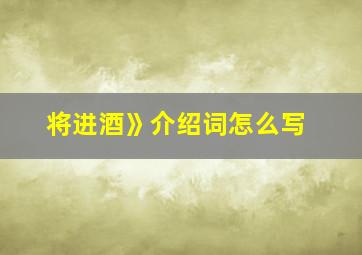 将进酒》介绍词怎么写